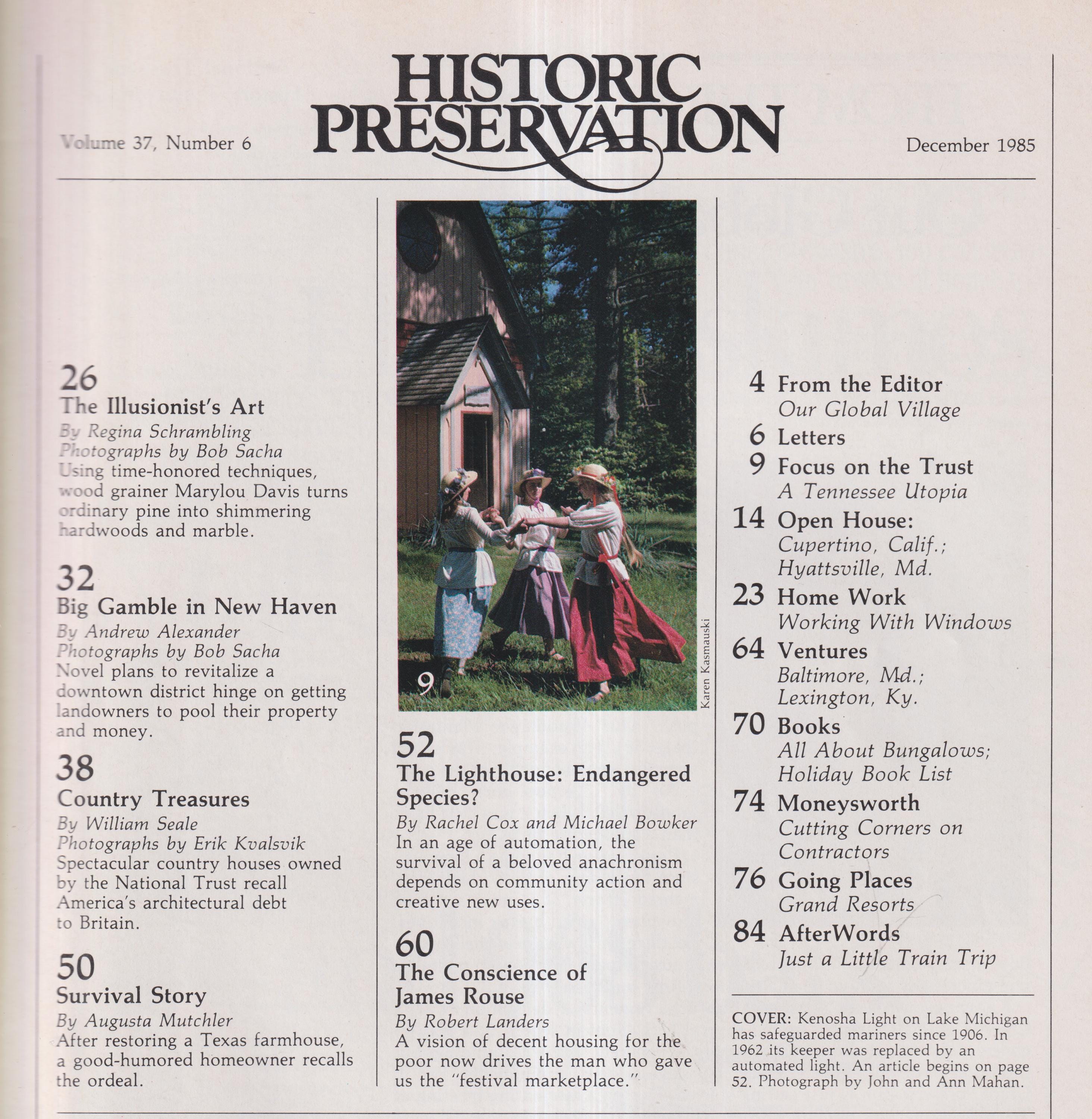 HISTORIC PRESERVATION

Volume 37, Number 6

December 1985

26
The Illusionist's Art
By Regina Schrambling
Photographs by Bob Sacha
Using time-honored techniques, wood grainer Marylou Davis turns ordinary pine into shimmering hardwoods and marble.

32
Big Gamble in New Haven
By Andrew Alexander
Photographs by Bob Sacha
Novel plans to revitalize a downtown district hinge on getting landowners to pool their property and money.

38
Country Treasures
By William Seale
Photographs by Erik Kvalsvik
Spectacular country houses owned by the National Trust recall America's architectural debt to Britain.

50
Survival Story
By Augusta Mutchler
After restoring a Texas farmhouse, a good-humored homeowner recalls the ordeal.

9

Karen Kasmauski

52
The Lighthouse: Endangered Species?
By Rachel Cox and Michael Bowker
In an age of automation, the survival of a beloved anachronism depends on community action and creative new uses.

60
The Conscience of James Rouse
By Robert Landers
A vision of decent housing for the poor now drives the man who gave us the "festival marketplace."

4 From the Editor
Our Global Village
6 Letters
9 Focus on the Trust
A Tennessee Utopia
14 Open House:
Cupertino, Calif.; Hyattsville, Md.
23 Home Work
Working With Windows
64 Ventures
Baltimore, Md.; Lexington, Ky.
70 Books
All About Bungalows; Holiday Book List
74 Moneysworth
Cutting Corners on Contractors
76 Going Places
Grand Resorts
84 AfterWords
Just a Little Train Trip

COVER: Kenosha Light on Lake Michigan has safeguarded mariners since 1906. In 1962 its keeper was replaced by an automated light. An article begins on page 52. Photograph by John and Ann Mahan.